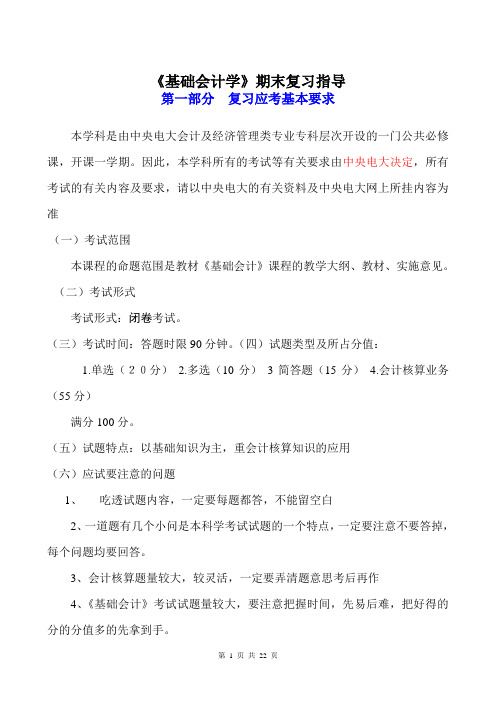 《基础会计学》期末复习指导
第一部分　复习应考基本要求

本学科是由中央电大会计及经济管理类专业专科层次开设的一门公共必修课，开课一学期。因此，本学科所有的考试等有关要求由中央电大决定，所有考试的有关内容及要求，请以中央电大的有关资料及中央电大网上所挂内容为准

（一）考试范围

本课程的命题范围是教材《基础会计》课程的教学大纲、教材、实施意见。

（二）考试形式

考试形式：闭卷考试。

（三）考试时间：答题时限 90 分钟。（四）试题类型及所占分值：

1.单选（２０分） 2.多选（10 分） 3 简答题（15 分） 4.会计核算业务（55 分）

满分 100 分。

（五）试题特点：以基础知识为主，重会计核算知识的应用

（六）应试要注意的问题

1、　吃透试题内容，一定要每题都答，不能留空白

2、一道题有几个小问是本科学考试试题的一个特点，一定要注意不要答掉，每个问题均要回答。

3、会计核算题量较大，较灵活，一定要弄清题意思考后再作

4、《基础会计》考试试题量较大，要注意把握时间，先易后难，把好得的分的分值多的先拿到手。

第 1 页 共 22 页